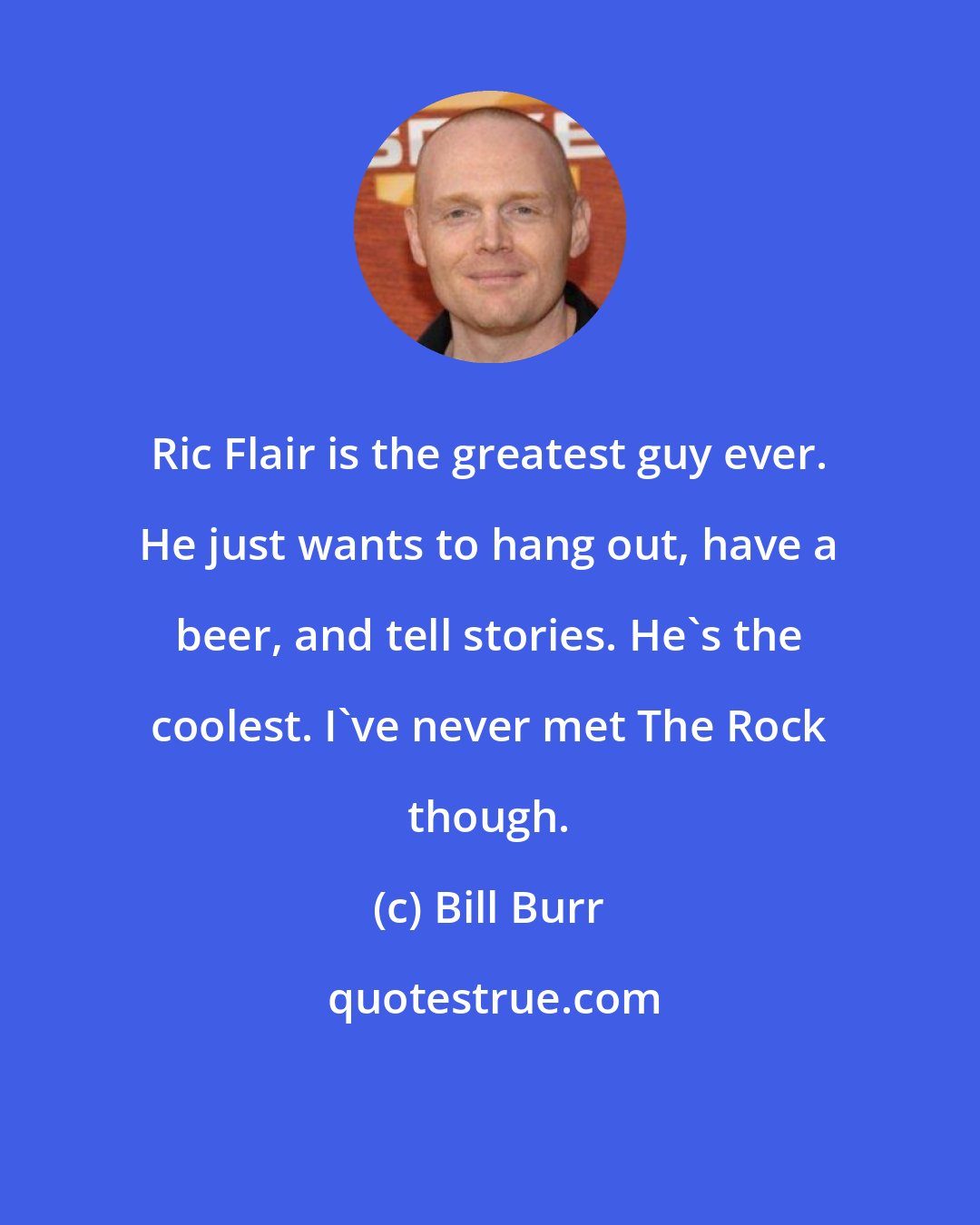 Ric Flair is the greatest guy ever. He just wants to hang out, have a beer, and tell stories. He`s the coolest. I`ve never met The Rock though.

(c) Bill Burr

quotestrue.com